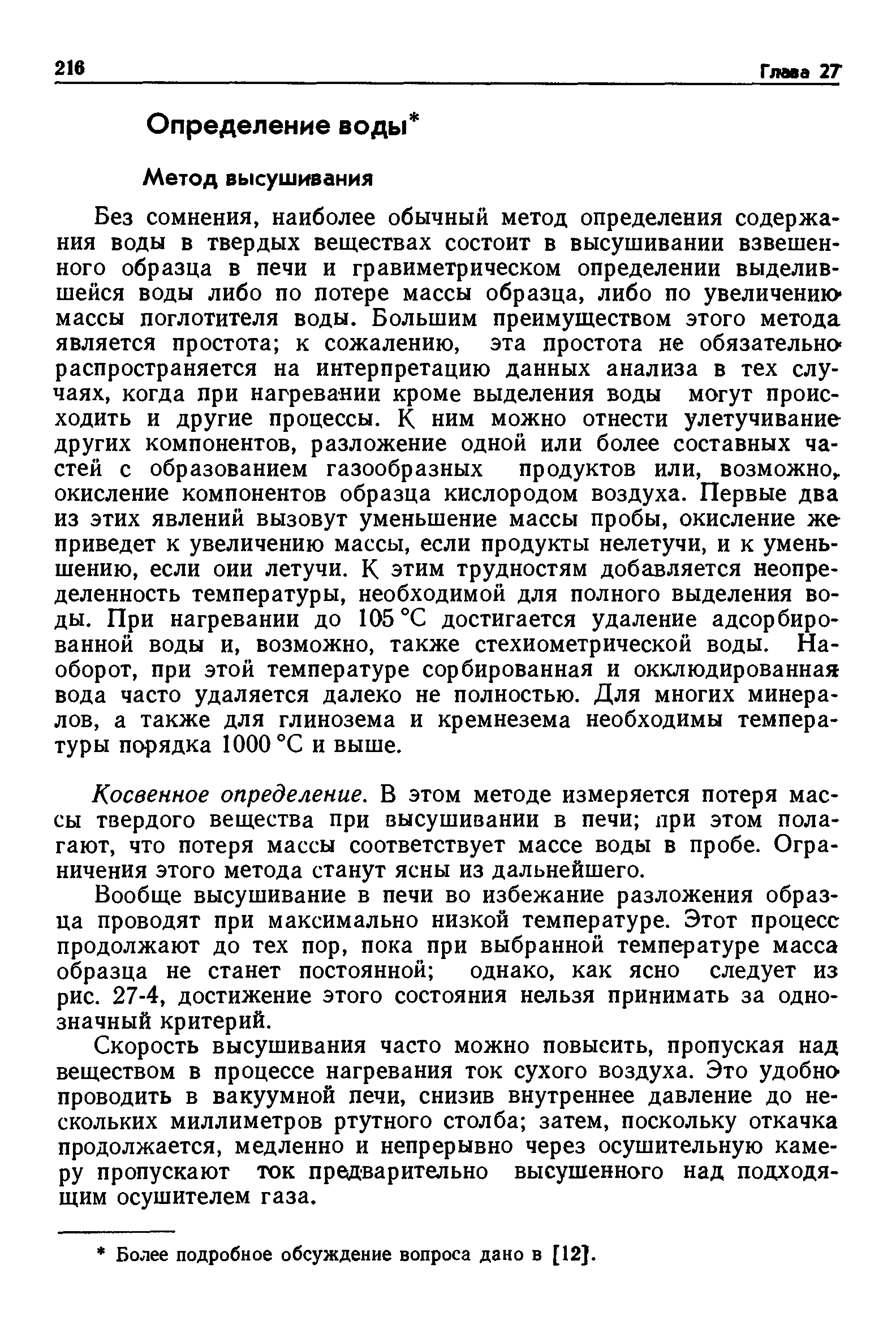 216 Глава 27

Определение воды*

Метод высушивания

Без сомнения, наиболее обычный метод определения содержания воды в твердых веществах состоит в высушивании взвешенного образца в печи и гравиметрическом определении выделившейся воды либо по потере массы образца, либо по увеличению массы поглотителя воды. Большим преимуществом этого метода является простота; к сожалению, эта простота не обязательно распространяется на интерпретацию данных анализа в тех случаях, когда при нагревании кроме выделения воды могут происходить и другие процессы. К ним можно отнести улетучивание других компонентов, разложение одной или более составных частей с образованием газообразных продуктов или, возможно, окисление компонентов образца кислородом воздуха. Первые два из этих явлений вызовут уменьшение массы пробы, окисление же приведет к увеличению массы, если продукты нелетучи, и к уменьшению, если оии летучи. К этим трудностям добавляется неопределенность температуры, необходимой для полного выделения воды. При нагревании до 105 °C достигается удаление адсорбированной воды и, возможно, также стехиометрической воды. Наоборот, при этой температуре сорбированная и окклюдированная вода часто удаляется далеко не полностью. Для многих минералов, а также для глинозема и кремнезема необходимы температуры порядка 1000 °C и выше.

Косвенное определение. В этом методе измеряется потеря массы твердого вещества при высушивании в печи; при этом полагают, что потеря массы соответствует массе воды в пробе. Ограничения этого метода станут ясны из дальнейшего.

Вообще высушивание в печи во избежание разложения образца проводят при максимально низкой температуре. Этот процесс продолжают до тех пор, пока при выбранной температуре масса образца не станет постоянной; однако, как ясно следует из рис. 27-4, достижение этого состояния нельзя принимать за однозначный критерий.

Скорость высушивания часто можно повысить, пропуская над веществом в процессе нагревания ток сухого воздуха. Это удобно проводить в вакуумной печи, снизив внутреннее давление до нескольких миллиметров ртутного столба; затем, поскольку откачка продолжается, медленно и непрерывно через осушительную камеру пропускают ток предварительно высушенного над подходящим осушителем газа.

* Более подробное обсуждение вопроса дано в [12].